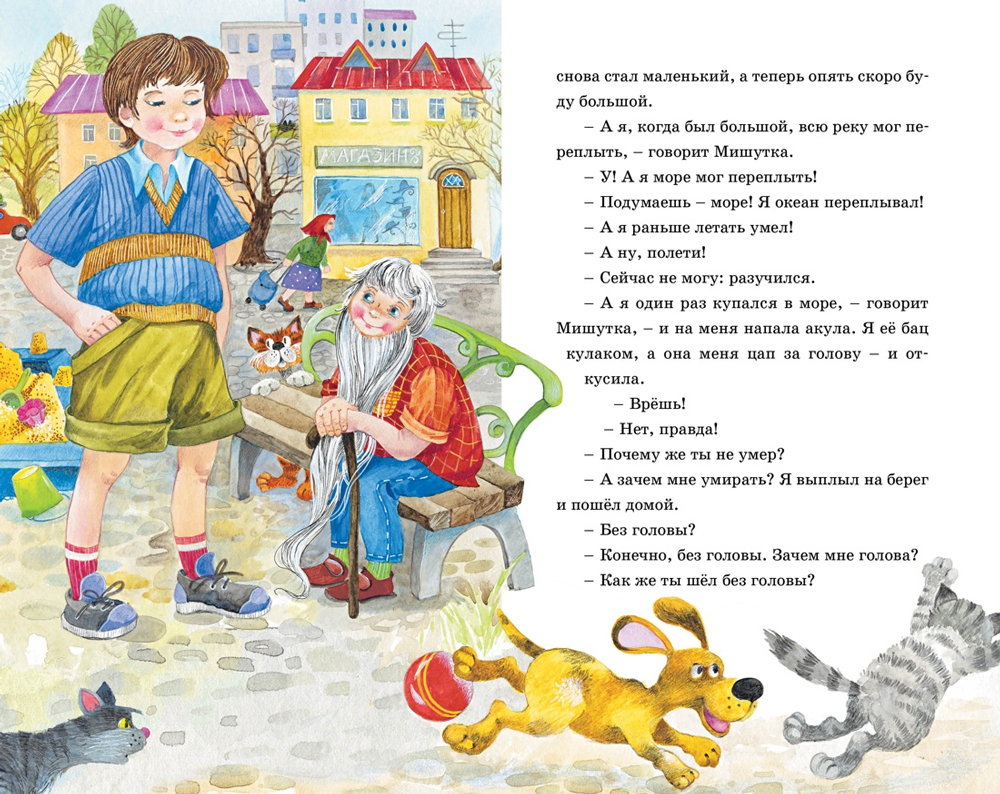 МАГАЗИН

снова стал маленький, а теперь опять скоро буду большой.

– А я, когда был большой, всю реку мог переплыть, – говорит Мишутка.

– У! А я море мог переплыть!

– Подумаешь – море! Я океан переплывал!

– А я раньше летать умел!

– А ну, полети!

– Сейчас не могу: разучился.

– А я один раз купался в море, – говорит Мишутка, – и на меня напала акула. Я её бац кулаком, а она меня цап за голову – и откусила.

– Врёшь!

– Нет, правда!

– Почему же ты не умер?

– А зачем мне умирать? Я выплыл на берег и пошёл домой.

– Без головы?

– Конечно, без головы. Зачем мне голова?

– Как же ты шёл без головы?